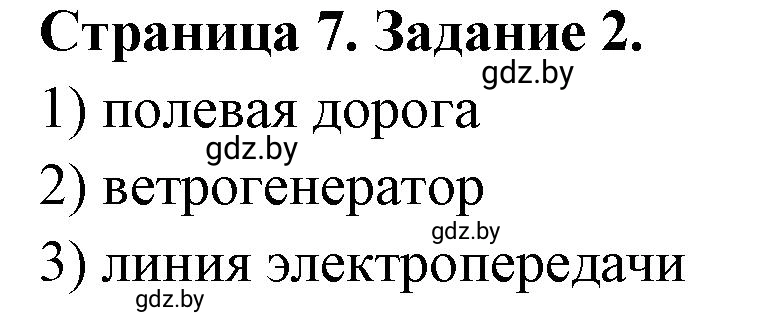 Страница 7. Задание 2.
gdz.by
1) полевая дорога
gdz.by
2) ветрогенератор
gdz.by
3) линия электропередачи
gdz.by